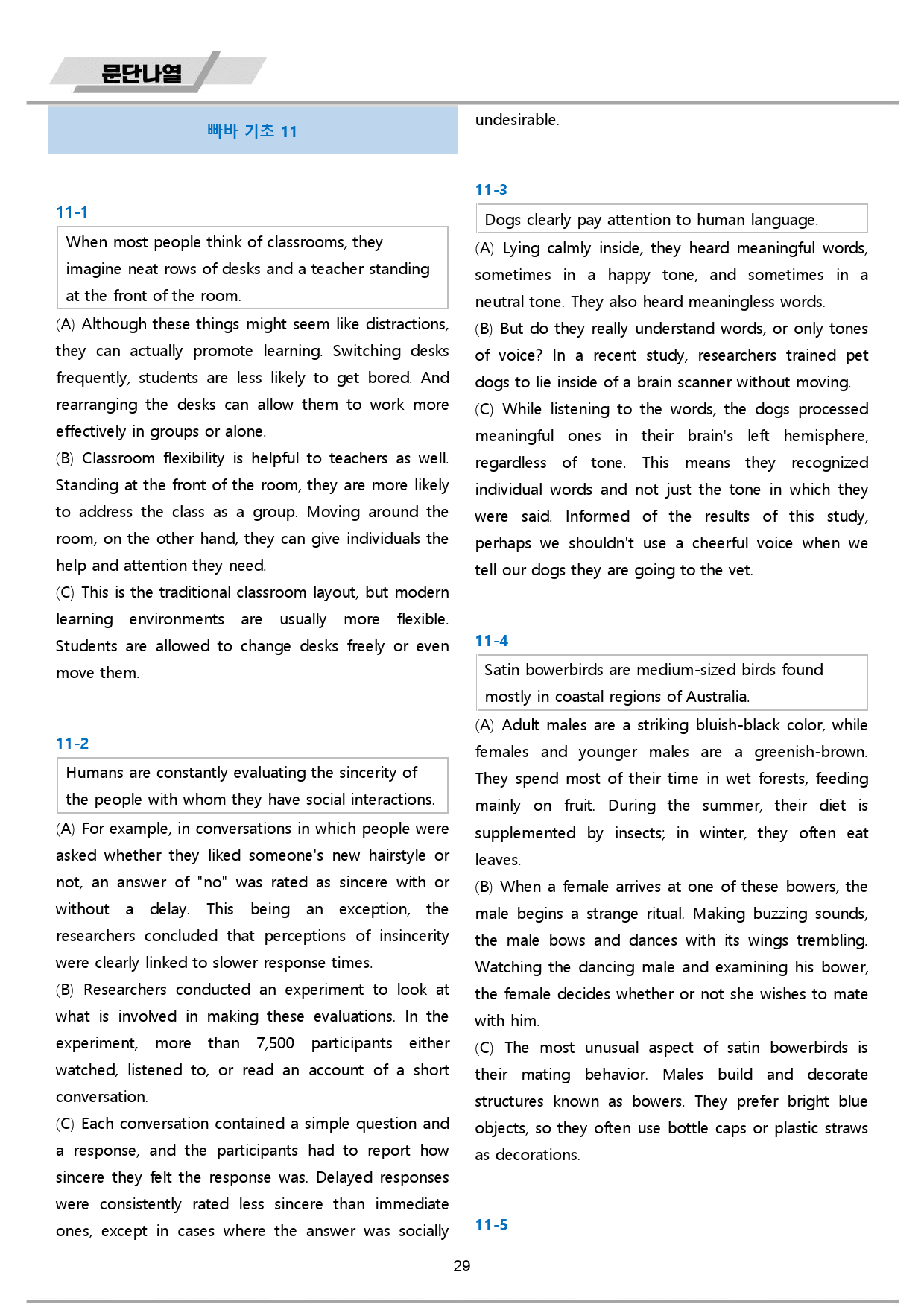 문단나열

빠바 기초 11

11-1

When most people think of classrooms, they imagine neat rows of desks and a teacher standing at the front of the room.

(A) Although these things might seem like distractions, they can actually promote learning. Switching desks frequently, students are less likely to get bored. And rearranging the desks can allow them to work more effectively in groups or alone.

(B) Classroom flexibility is helpful to teachers as well. Standing at the front of the room, they are more likely to address the class as a group. Moving around the room, on the other hand, they can give individuals the help and attention they need.

(C) This is the traditional classroom layout, but modern learning environments are usually more flexible. Students are allowed to change desks freely or even move them.

11-2

Humans are constantly evaluating the sincerity of the people with whom they have social interactions.

(A) For example, in conversations in which people were asked whether they liked someone's new hairstyle or not, an answer of "no" was rated as sincere with or without a delay. This being an exception, the researchers concluded that perceptions of insincerity were clearly linked to slower response times.

(B) Researchers conducted an experiment to look at what is involved in making these evaluations. In the experiment, more than 7,500 participants either watched, listened to, or read an account of a short conversation.

(C) Each conversation contained a simple question and a response, and the participants had to report how sincere they felt the response was. Delayed responses were consistently rated less sincere than immediate ones, except in cases where the answer was socially undesirable.

11-3

Dogs clearly pay attention to human language.

(A) Lying calmly inside, they heard meaningful words, sometimes in a happy tone, and sometimes in a neutral tone. They also heard meaningless words.

(B) But do they really understand words, or only tones of voice? In a recent study, researchers trained pet dogs to lie inside of a brain scanner without moving.

(C) While listening to the words, the dogs processed meaningful ones in their brain's left hemisphere, regardless of tone. This means they recognized individual words and not just the tone in which they were said. Informed of the results of this study, perhaps we shouldn't use a cheerful voice when we tell our dogs they are going to the vet.

11-4

Satin bowerbirds are medium-sized birds found mostly in coastal regions of Australia.

(A) Adult males are a striking bluish-black color, while females and younger males are a greenish-brown. They spend most of their time in wet forests, feeding mainly on fruit. During the summer, their diet is supplemented by insects; in winter, they often eat leaves.

(B) When a female arrives at one of these bowers, the male begins a strange ritual. Making buzzing sounds, the male bows and dances with its wings trembling. Watching the dancing male and examining his bower, the female decides whether or not she wishes to mate with him.

(C) The most unusual aspect of satin bowerbirds is their mating behavior. Males build and decorate structures known as bowers. They prefer bright blue objects, so they often use bottle caps or plastic straws as decorations.

11-5

29